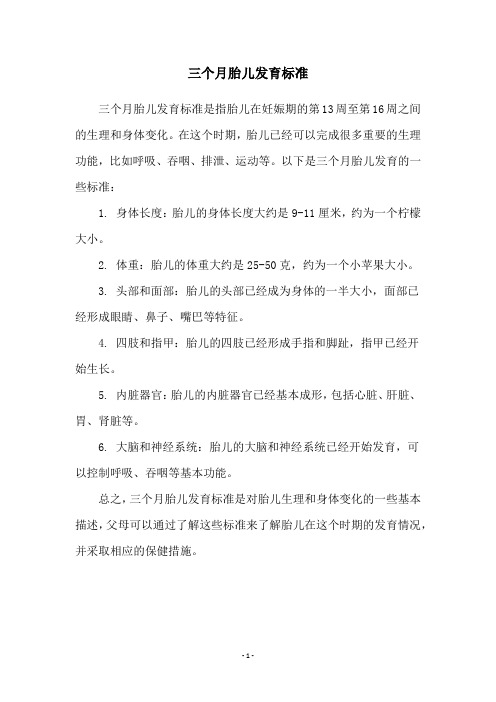 三个月胎儿发育标准

三个月胎儿发育标准是指胎儿在妊娠期的第13周至第16周之间的生理和身体变化。在这个时期，胎儿已经可以完成很多重要的生理功能，比如呼吸、吞咽、排泄、运动等。以下是三个月胎儿发育的一些标准：

1. 身体长度：胎儿的身体长度大约是9-11厘米，约为一个柠檬大小。

2. 体重：胎儿的体重大约是25-50克，约为一个小苹果大小。

3. 头部和面部：胎儿的头部已经成为身体的一半大小，面部已经形成眼睛、鼻子、嘴巴等特征。

4. 四肢和指甲：胎儿的四肢已经形成手指和脚趾，指甲已经开始生长。

5. 内脏器官：胎儿的内脏器官已经基本成形，包括心脏、肝脏、胃、肾脏等。

6. 大脑和神经系统：胎儿的大脑和神经系统已经开始发育，可以控制呼吸、吞咽等基本功能。

总之，三个月胎儿发育标准是对胎儿生理和身体变化的一些基本描述，父母可以通过了解这些标准来了解胎儿在这个时期的发育情况，并采取相应的保健措施。

- 1 -